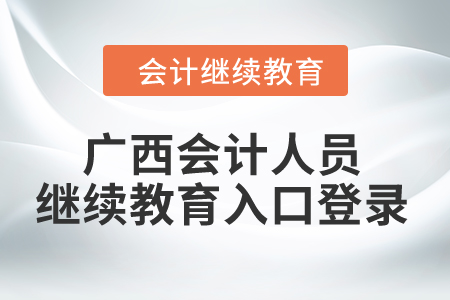 会计继续教育

广西会计人员
继续教育入口登录